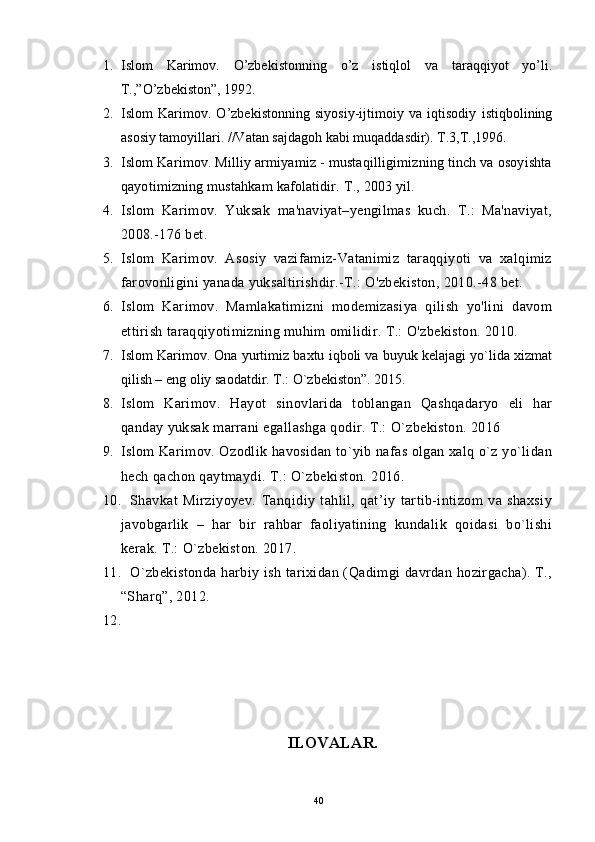 1. Islom Karimov. O’zbekistonning o’z istiqlol va taraqqiyot yo’li. T.,”O’zbekiston”, 1992.

2. Islom Karimov. O’zbekistonning siyosiy-ijtimoiy va iqtisodiy istiqbolining asosiy tamoyillari. //Vatan sajdagoh kabi muqaddasdir). T.3,T.,1996.

3. Islom Karimov. Milliy armiyamiz - mustaqilligimizning tinch va osoyishta qayotimizning mustahkam kafolatidir. T., 2003 yil.

4. Islom Karimov. Yuksak ma'naviyat–yengilmas kuch. T.: Ma'naviyat, 2008.-176 bet.

5. Islom Karimov. Asosiy vazifamiz-Vatanimiz taraqqiyoti va xalqimiz farovonligini yanada yuksaltirishdir.-T.: O'zbekiston, 2010.-48 bet.

6. Islom Karimov. Mamlakatimizni modemizasiya qilish yo'lini davom ettirish taraqqiyotimizning muhim omilidir. T.: O'zbekiston. 2010.

7. Islom Karimov. Ona yurtimiz baxtu iqboli va buyuk kelajagi yo`lida xizmat qilish – eng oliy saodatdir. T.: O`zbekiston”. 2015.

8. Islom Karimov. Hayot sinovlarida toblangan Qashqadaryo eli har qanday yuksak marrani egallashga qodir. T.: O`zbekiston. 2016

9. Islom Karimov. Ozodlik havosidan to`yib nafas olgan xalq o`z yo`lidan hech qachon qaytmaydi. T.: O`zbekiston. 2016.

10. Shavkat Mirziyoyev. Tanqidiy tahlil, qat’iy tartib-intizom va shaxsiy javobgarlik – har bir rahbar faoliyatining kundalik qoidasi bo`lishi kerak. T.: O`zbekiston. 2017.

11. O`zbekistonda harbiy ish tarixidan (Qadimgi davrdan hozirgacha). T., “Sharq”, 2012.

12.

ILOVALAR.

40